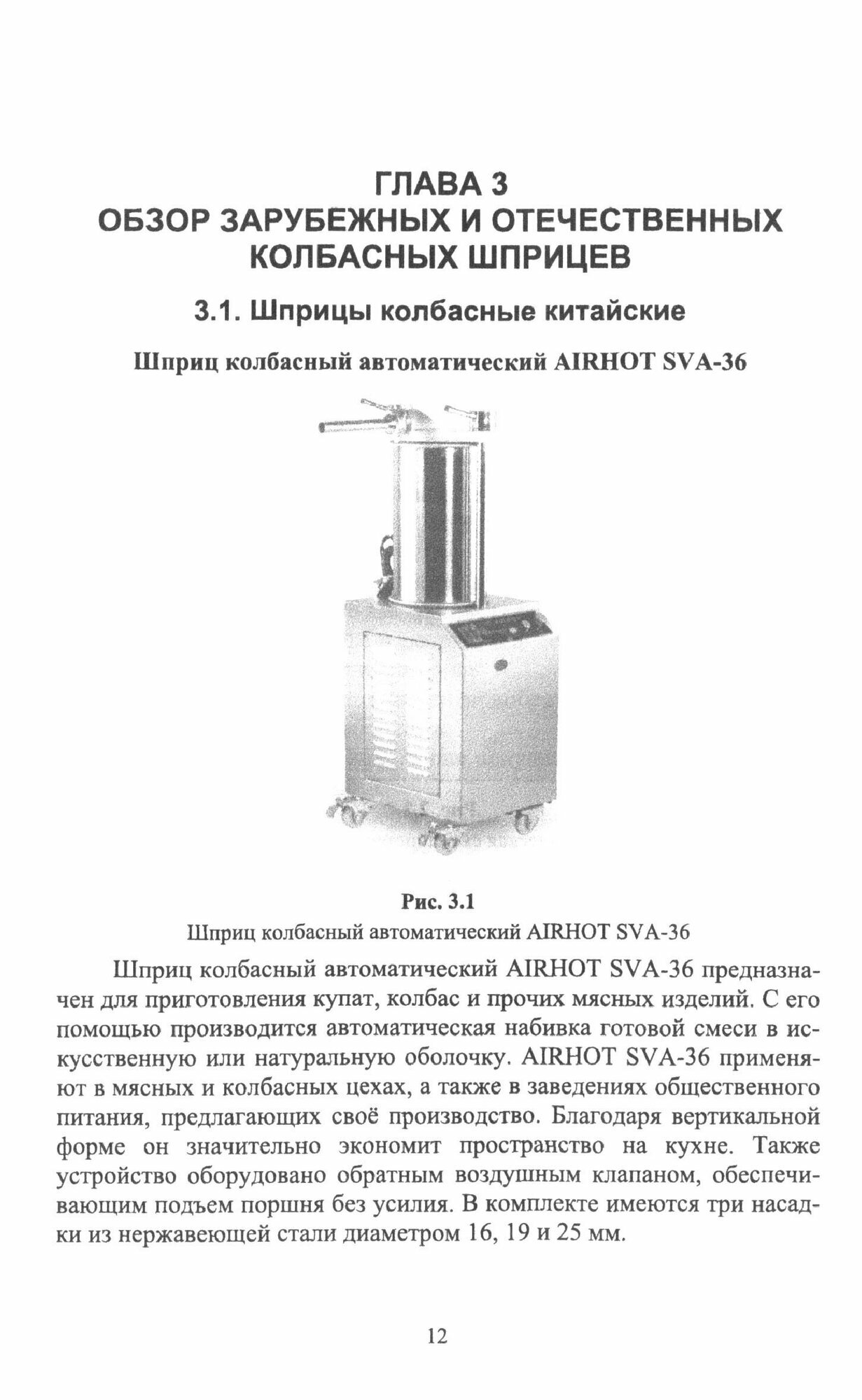 ГЛАВА 3
ОБЗОР ЗАРУБЕЖНЫХ И ОТЕЧЕСТВЕННЫХ КОЛБАСНЫХ ШПРИЦЕВ

3.1. Шприцы колбасные китайские

Шприц колбасный автоматический AIRHOT SVA-36

Рис. 3.1
Шприц колбасный автоматический AIRHOT SVA-36

Шприц колбасный автоматический AIRHOT SVA-36 предназначен для приготовления купат, колбас и прочих мясных изделий. С его помощью производится автоматическая набивка готовой смеси в искусственную или натуральную оболочку. AIRHOT SVA-36 применяют в мясных и колбасных цехах, а также в заведениях общественного питания, предлагающих своё производство. Благодаря вертикальной форме он значительно экономит пространство на кухне. Также устройство оборудовано обратным воздушным клапаном, обеспечивающим подъем поршня без усилия. В комплекте имеются три насадки из нержавеющей стали диаметром 16, 19 и 25 мм.

12